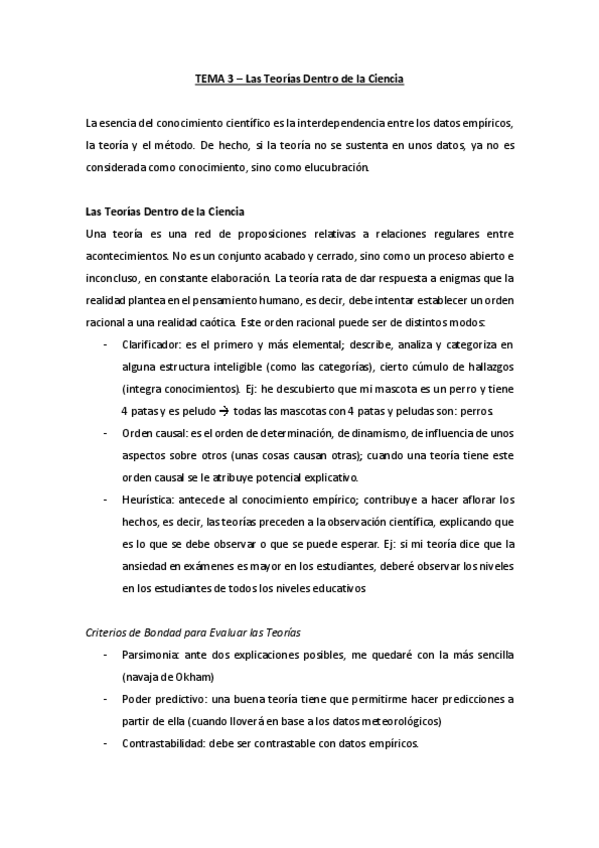 TEMA 3 – Las Teorías Dentro de la Ciencia

La esencia del conocimiento científico es la interdependencia entre los datos empíricos, la teoría y el método. De hecho, si la teoría no se sustenta en unos datos, ya no es considerada como conocimiento, sino como elucubración.

Las Teorías Dentro de la Ciencia
Una teoría es una red de proposiciones relativas a relaciones regulares entre acontecimientos. No es un conjunto acabado y cerrado, sino como un proceso abierto e inconcluso, en constante elaboración. La teoría rata de dar respuesta a enigmas que la realidad plantea en el pensamiento humano, es decir, debe intentar establecer un orden racional a una realidad caótica. Este orden racional puede ser de distintos modos:

- Clarificador: es el primero y más elemental; describe, analiza y categoriza en alguna estructura inteligible (como las categorías), cierto cúmulo de hallazgos (integra conocimientos). Ej: he descubierto que mi mascota es un perro y tiene 4 patas y es peludo → todas las mascotas con 4 patas y peludas son: perros.
- Orden causal: es el orden de determinación, de dinamismo, de influencia de unos aspectos sobre otros (unas cosas causan otras); cuando una teoría tiene este orden causal se le atribuye potencial explicativo.
- Heurística: antecede al conocimiento empírico; contribuye a hacer aflorar los hechos, es decir, las teorías preceden a la observación científica, explicando que es lo que se debe observar o que se puede esperar. Ej: si mi teoría dice que la ansiedad en exámenes es mayor en los estudiantes, deberé observar los niveles en los estudiantes de todos los niveles educativos

Criterios de Bondad para Evaluar las Teorías
- Parsimonia: ante dos explicaciones posibles, me quedaré con la más sencilla (navaja de Okham)
- Poder predictivo: una buena teoría tiene que permitirme hacer predicciones a partir de ella (cuando lloverá en base a los datos meteorológicos)
- Contrastabilidad: debe ser contrastable con datos empíricos.